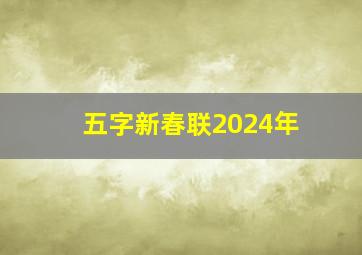 五字新春联2024年